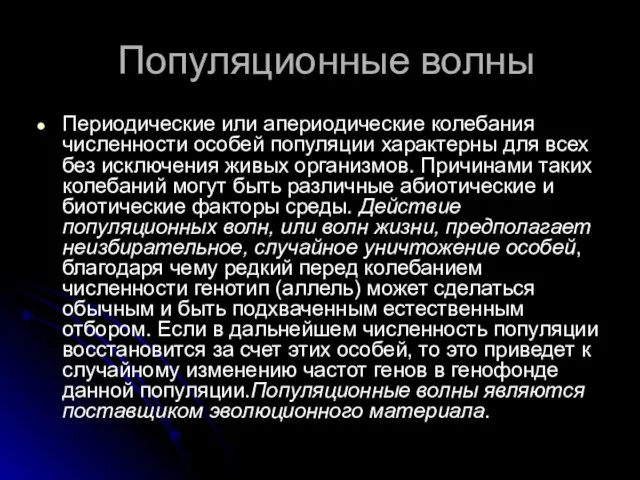 Популяционные волны

Периодические или апериодические колебания численности особей популяции характерны для всех без исключения живых организмов. Причинами таких колебаний могут быть различные абиотические и биотические факторы среды. Действие популяционных волн, или волн жизни, предполагает неизбирательное, случайное уничтожение особей, благодаря чему редкий перед колебанием численности генотип (аллель) может сделаться обычным и быть подхваченным естественным отбором. Если в дальнейшем численность популяции восстановится за счет этих особей, то это приведет к случайному изменению частот генов в генофонде данной популяции.Популяционные волны являются поставщиком эволюционного материала.